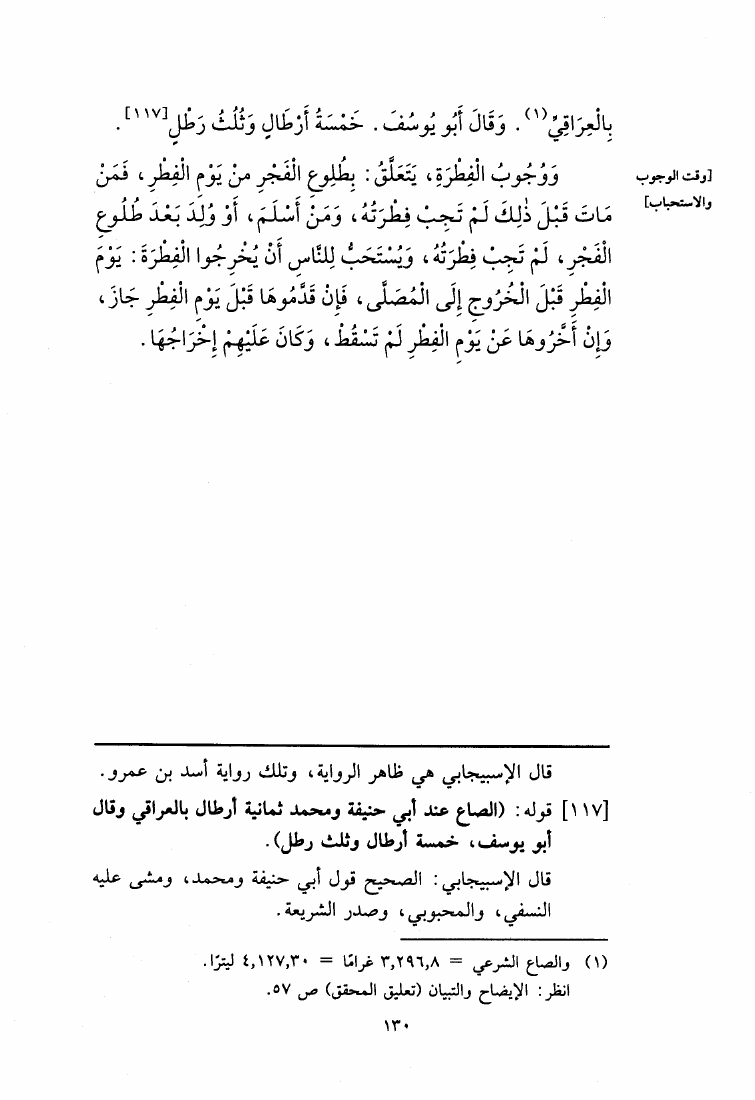 بِالْعِرَاقِيِّ(١). وَقَالَ أَبُو يُوسُفَ. خَمْسَةُ أَرْطَالٍ وَثُلُثُ رَطْلٍ[١١٧].

[وقت الوجوب والاستحباب]

وَوُجُوبُ الْفِطْرَةِ، يَتَعَلَّقُ: بِطُلُوعِ الْفَجْرِ مِنْ يَوْمِ الْفِطْرِ، فَمَنْ مَاتَ قَبْلَ ذٰلِكَ لَمْ تَجِبْ فِطْرَتُهُ، وَمَنْ أَسْلَمَ، أَوْ وُلِدَ بَعْدَ طُلُوعِ الْفَجْرِ، لَمْ تَجِبْ فِطْرَتُهُ، وَيُسْتَحَبُّ لِلنَّاسِ أَنْ يُخْرِجُوا الْفِطْرَةَ: يَوْمَ الْفِطْرِ قَبْلَ الْخُرُوجِ إِلَى الْمُصَلَّى، فَإِنْ قَدَّمُوهَا قَبْلَ يَوْمِ الْفِطْرِ جَازَ، وَإِنْ أَخَّرُوهَا عَنْ يَوْمِ الْفِطْرِ لَمْ تَسْقُطْ، وَكَانَ عَلَيْهِمْ إِخْرَاجُهَا.

قال الإسبيجابي هي ظاهر الرواية، وتلك رواية أسد بن عمرو.

[١١٧] قوله: (الصاع عند أبي حنيفة ومحمد ثمانية أرطال بالعراقي وقال أبو يوسف، خمسة أرطال وثلث رطل).

قال الإسبيجابي: الصحيح قول أبي حنيفة ومحمد، ومشى عليه النسفي، والمحبوبي، وصدر الشريعة.

(١) والصاع الشرعي = ٣,٢٩٦,٨ غرامًا = ٤,١٢٧,٣٠ ليترًا.
انظر: الإيضاح والتبيان (تعليق المحقق) ص ٥٧.

١٣٠